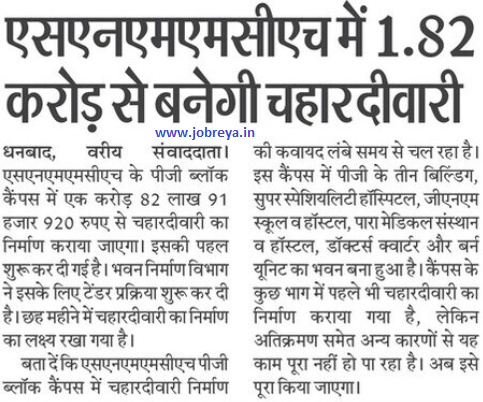 एसएनएमएमसीएच में 1.82 करोड़ से बनेगी चहारदीवारी

www.jobreya.in

धनबाद, वरीय संवाददाता। एसएनएमएमसीएच के पीजी ब्लॉक कैंपस में एक करोड़ 82 लाख 91 हजार 920 रुपए से चहारदीवारी का निर्माण कराया जाएगा। इसकी पहल शुरू कर दी गई है। भवन निर्माण विभाग ने इसके लिए टेंडर प्रक्रिया शुरू कर दी है। छह महीने में चहारदीवारी का निर्माण का लक्ष्य रखा गया है।

बता दें कि एसएनएमएमसीएच पीजी ब्लॉक कैंपस में चहारदीवारी निर्माण की कवायद लंबे समय से चल रहा है। इस कैंपस में पीजी के तीन बिल्डिंग, सुपर स्पेशियलिटी हॉस्पिटल, जीएनएम स्कूल व हॉस्टल, पारा मेडिकल संस्थान व हॉस्टल, डॉक्टर्स क्वार्टर और बर्न यूनिट का भवन बना हुआ है। कैंपस के कुछ भाग में पहले भी चहारदीवारी का निर्माण कराया गया है, लेकिन अतिक्रमण समेत अन्य कारणों से यह काम पूरा नहीं हो पा रहा है। अब इसे पूरा किया जाएगा।